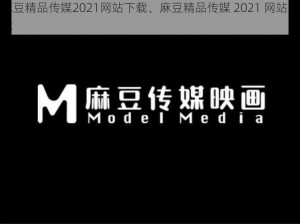 豆精品传媒2021网站下载、麻豆精品传媒 2021 网站

M 麻豆传媒映画
Model Media